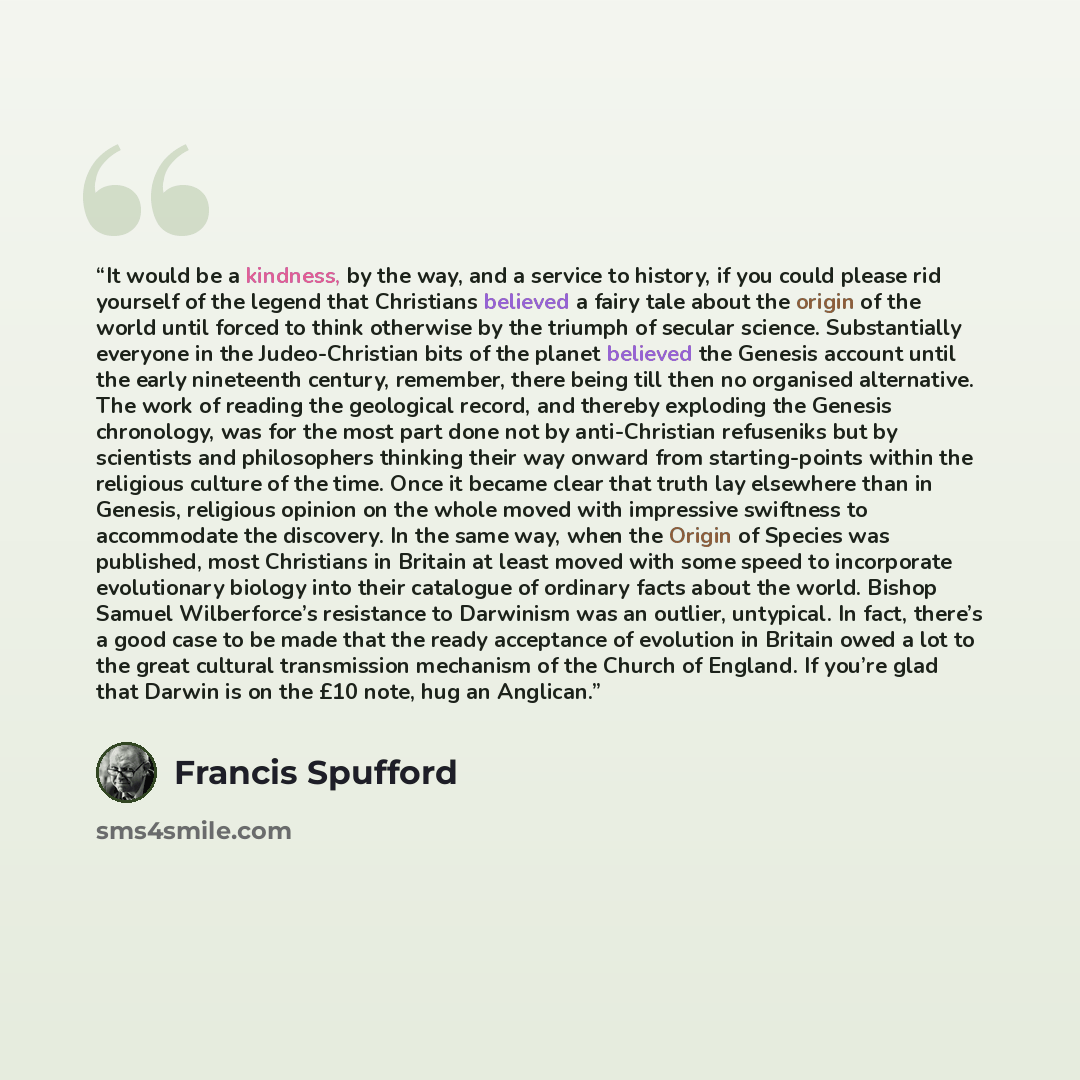 "It would be a kindness, by the way, and a service to history, if you could please rid yourself of the legend that Christians believed a fairy tale about the origin of the world until forced to think otherwise by the triumph of secular science. Substantially everyone in the Judeo-Christian bits of the planet believed the Genesis account until the early nineteenth century, remember, there being till then no organised alternative. The work of reading the geological record, and thereby exploding the Genesis chronology, was for the most part done not by anti-Christian refuseniks but by scientists and philosophers thinking their way onward from starting-points within the religious culture of the time. Once it became clear that truth lay elsewhere than in Genesis, religious opinion on the whole moved with impressive swiftness to accommodate the discovery. In the same way, when the Origin of Species was published, most Christians in Britain at least moved with some speed to incorporate evolutionary biology into their catalogue of ordinary facts about the world. Bishop Samuel Wilberforce's resistance to Darwinism was an outlier, untypical. In fact, there's a good case to be made that the ready acceptance of evolution in Britain owed a lot to the great cultural transmission mechanism of the Church of England. If you're glad that Darwin is on the £10 note, hug an Anglican."

Francis Spufford

sms4smile.com